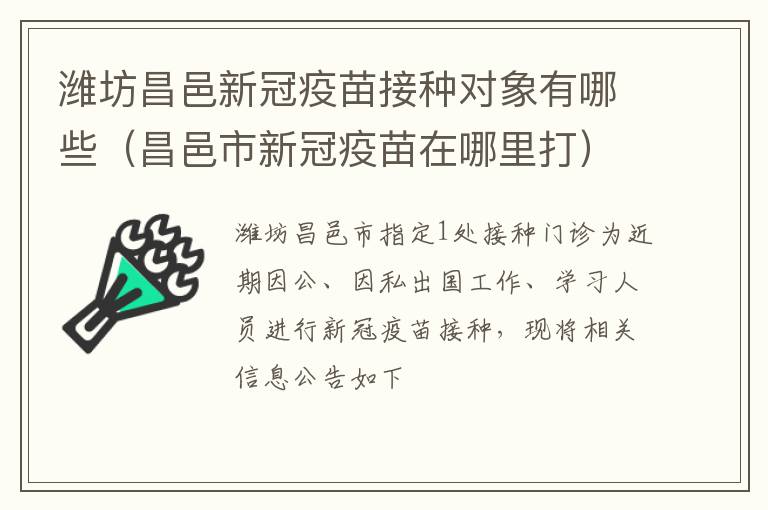 潍坊昌邑新冠疫苗接种对象有哪些（昌邑市新冠疫苗在哪里打）

潍坊昌邑市指定1处接种门诊为近期因公、因私出国工作、学习人员进行新冠疫苗接种，现将相关信息公告如下